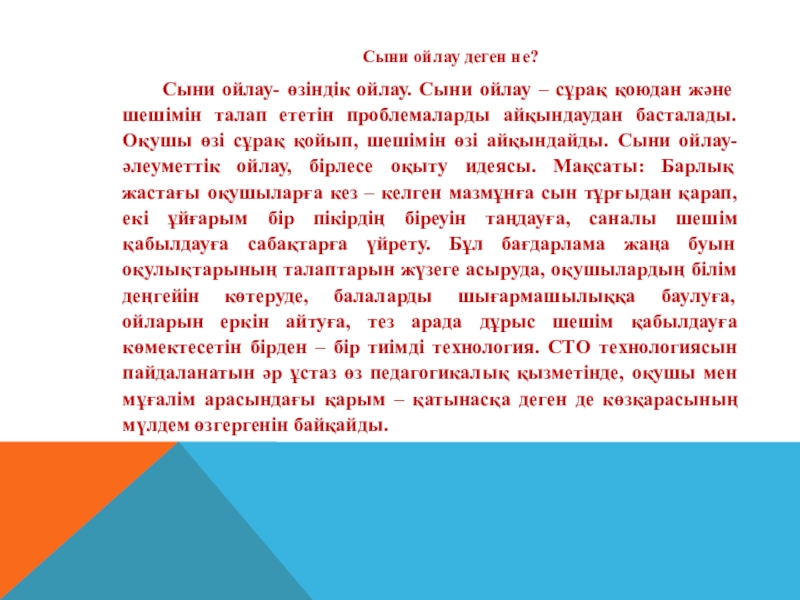 Сыни ойлау деген не?

Сыни ойлау- өзіндік ойлау. Сыни ойлау – сұрақ қоюдан және шешімін талап ететін проблемаларды айқындаудан басталады. Оқушы өзі сұрақ қойып, шешімін өзі айқындайды. Сыни ойлау- әлеуметтік ойлау, бірлесе оқыту идеясы. Мақсаты: Барлық жастағы оқушыларға кез – келген мазмұнға сын тұрғыдан қарап, екі ұйғарым бір пікірдің біреуін таңдауға, саналы шешім қабылдауға сабақтарға үйрету. Бұл бағдарлама жаңа буын оқулықтарының талаптарын жүзеге асыруда, оқушылардың білім деңгейін көтеруде, балаларды шығармашылыққа баулуға, ойларын еркін айтуға, тез арада дұрыс шешім қабылдауға көмектесетін бірден – бір тиімді технология. СТО технологиясын пайдаланатын әр ұстаз өз педагогикалық қызметінде, оқушы мен мұғалім арасындағы қарым – қатынасқа деген де көзқарасының мүлдем өзгергенін байқайды.